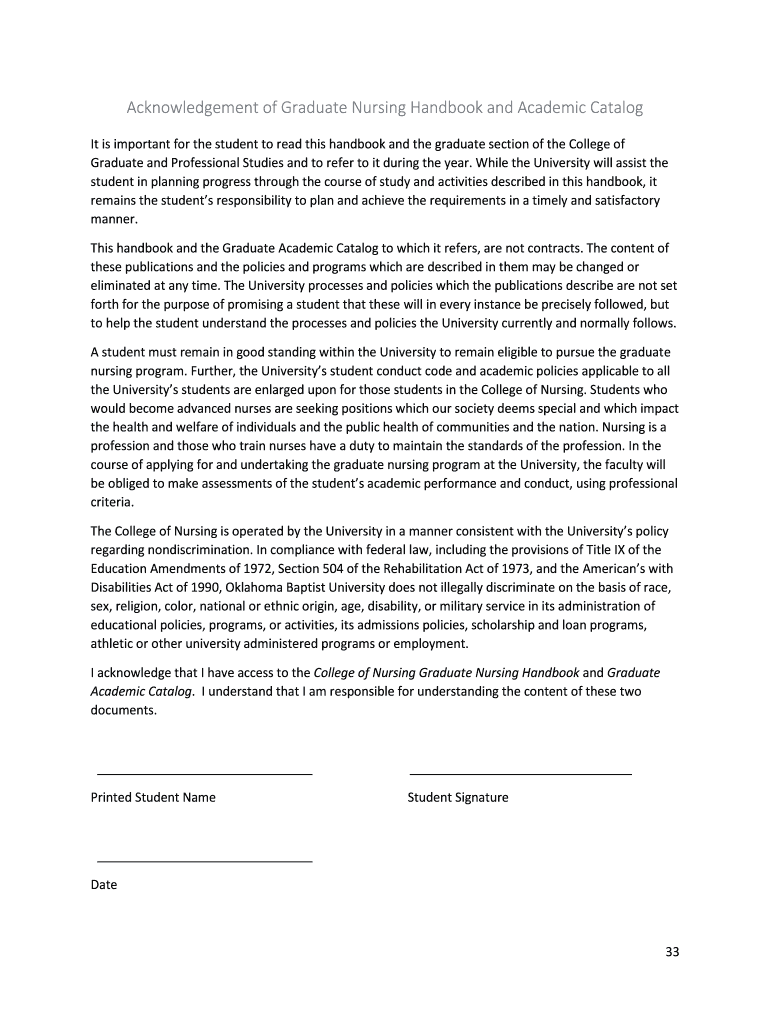 Acknowledgement of Graduate Nursing Handbook and Academic Catalog

It is important for the student to read this handbook and the graduate section of the College of Graduate and Professional Studies and to refer to it during the year. While the University will assist the student in planning progress through the course of study and activities described in this handbook, it remains the student's responsibility to plan and achieve the requirements in a timely and satisfactory manner.

This handbook and the Graduate Academic Catalog to which it refers, are not contracts. The content of these publications and the policies and programs which are described in them may be changed or eliminated at any time. The University processes and policies which the publications describe are not set forth for the purpose of promising a student that these will in every instance be precisely followed, but to help the student understand the processes and policies the University currently and normally follows.

A student must remain in good standing within the University to remain eligible to pursue the graduate nursing program. Further, the University's student conduct code and academic policies applicable to all the University's students are enlarged upon for those students in the College of Nursing. Students who would become advanced nurses are seeking positions which our society deems special and which impact the health and welfare of individuals and the public health of communities and the nation. Nursing is a profession and those who train nurses have a duty to maintain the standards of the profession. In the course of applying for and undertaking the graduate nursing program at the University, the faculty will be obliged to make assessments of the student's academic performance and conduct, using professional criteria.

The College of Nursing is operated by the University in a manner consistent with the University's policy regarding nondiscrimination. In compliance with federal law, including the provisions of Title IX of the Education Amendments of 1972, Section 504 of the Rehabilitation Act of 1973, and the American's with Disabilities Act of 1990, Oklahoma Baptist University does not illegally discriminate on the basis of race, sex, religion, color, national or ethnic origin, age, disability, or military service in its administration of educational policies, programs, or activities, its admissions policies, scholarship and loan programs, athletic or other university administered programs or employment.

I acknowledge that I have access to the College of Nursing Graduate Nursing Handbook and Graduate Academic Catalog. I understand that I am responsible for understanding the content of these two documents.

Printed Student Name

Student Signature

Date

33